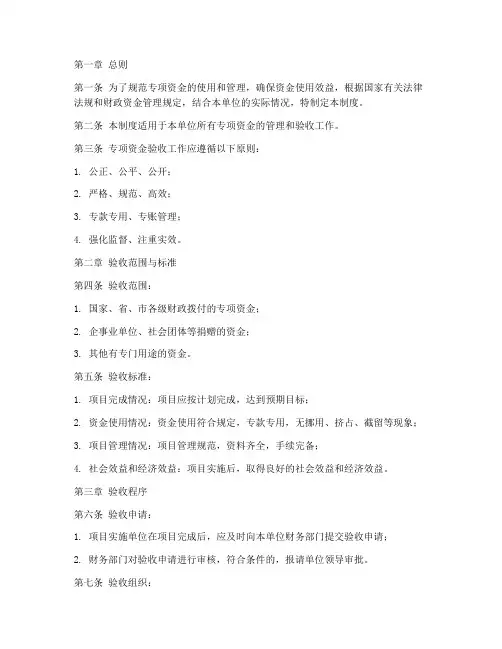 第一章 总则

第一条 为了规范专项资金的使用和管理，确保资金使用效益，根据国家有关法律法规和财政资金管理规定，结合本单位的实际情况，特制定本制度。

第二条 本制度适用于本单位所有专项资金的管理和验收工作。

第三条 专项资金验收工作应遵循以下原则：

1. 公正、公平、公开；

2. 严格、规范、高效；

3. 专款专用、专账管理；

4. 强化监督、注重实效。

第二章 验收范围与标准

第四条 验收范围：

1. 国家、省、市各级财政拨付的专项资金；

2. 企事业单位、社会团体等捐赠的资金；

3. 其他有专门用途的资金。

第五条 验收标准：

1. 项目完成情况：项目应按计划完成，达到预期目标；

2. 资金使用情况：资金使用符合规定，专款专用，无挪用、挤占、截留等现象；

3. 项目管理情况：项目管理规范，资料齐全，手续完备；

4. 社会效益和经济效益：项目实施后，取得良好的社会效益和经济效益。

第三章 验收程序

第六条 验收申请：

1. 项目实施单位在项目完成后，应及时向本单位财务部门提交验收申请；

2. 财务部门对验收申请进行审核，符合条件的，报请单位领导审批。

第七条 验收组织：